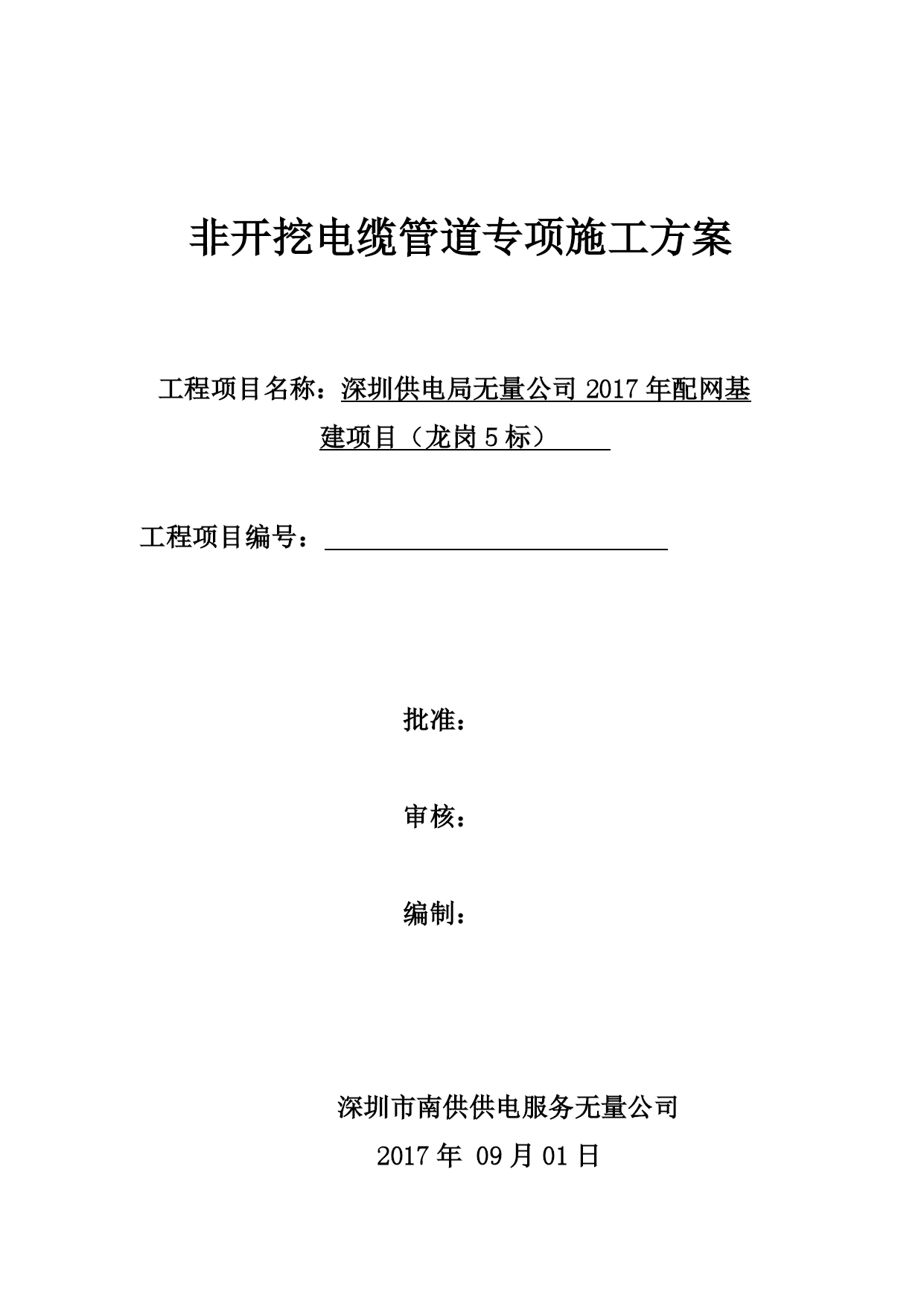 非开挖电缆管道专项施工方案

工程项目名称：深圳供电局无量公司 2017 年配网基建项目（龙岗 5 标）

工程项目编号：

批准：

审核：

编制：

深圳市南供供电服务无量公司

2017 年 09 月 01 日